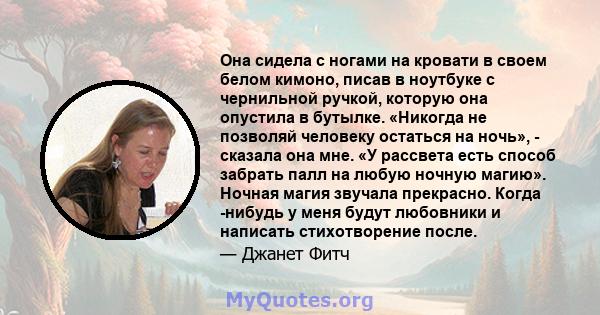 Она сидела с ногами на кровати в своем белом кимоно, писав в ноутбуке с чернильной ручкой, которую она опустила в бутылке. «Никогда не позволяй человеку остаться на ночь», - сказала она мне. «У рассвета есть способ забрать палл на любую ночную магию». Ночная магия звучала прекрасно. Когда -нибудь у меня будут любовники и написать стихотворение после.

— Джанет Фитч

MyQuotes.org